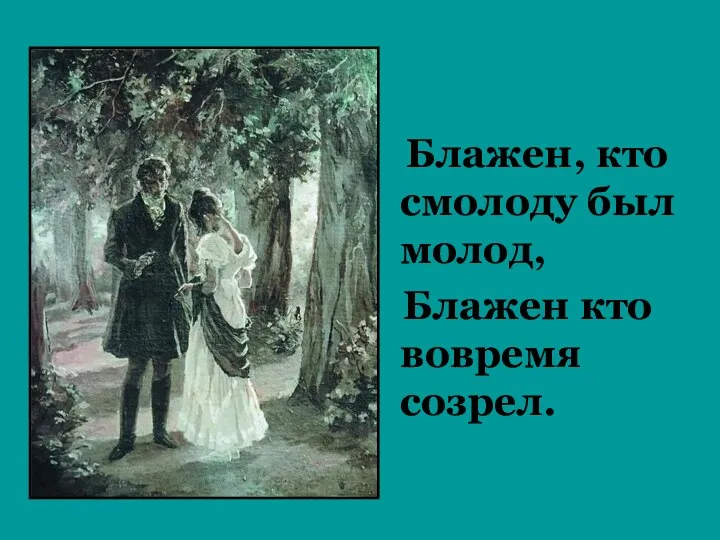 Блажен, кто смолоду был молод,

Блажен кто вовремя созрел.